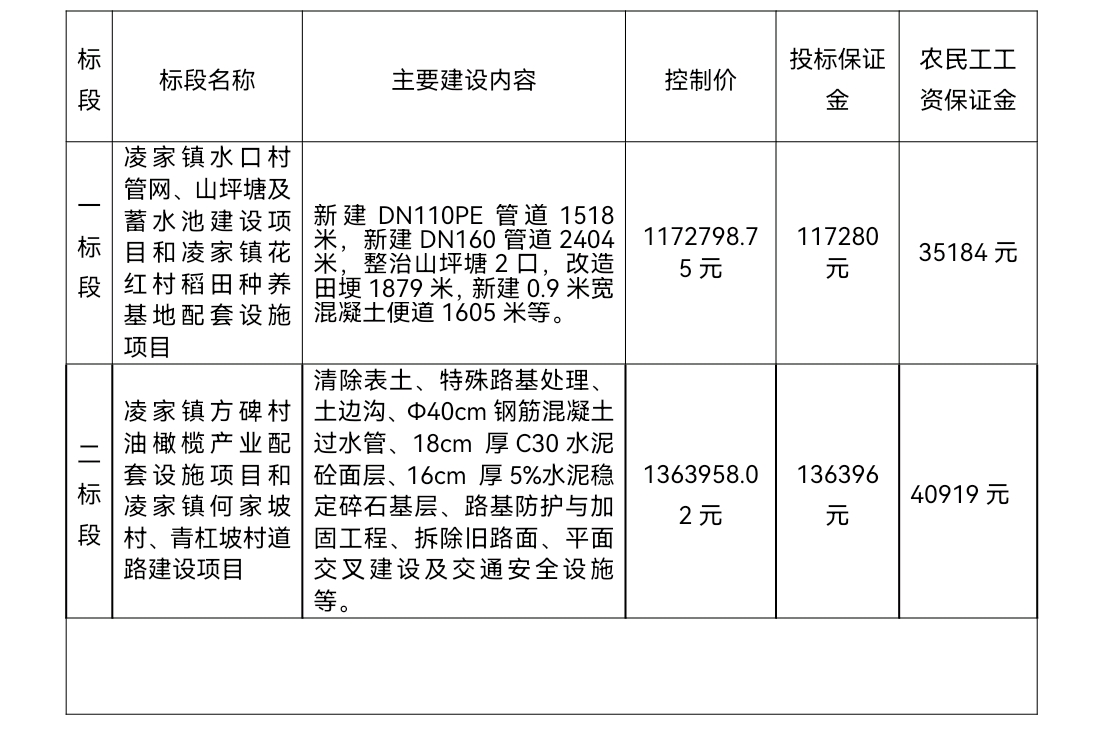 | 标段 | 标段名称 | 主要建设内容 | 控制价 | 投标保证金 | 农民工工资保证金 |
|---|---|---|---|---|---|
| 一标段 | 凌家镇水口村管网、山坪塘及蓄水池建设项目和凌家镇花红村稻田种养基地配套设施项目 | 新建DN110PE管道1518米，新建DN160管道2404米，整治山坪塘2口，改造田埂1879米，新建0.9米宽混凝土便道1605米等。 | 1172798.75元 | 117280元 | 35184元 |
| 二标段 | 凌家镇方碑村油橄榄产业配套设施项目和凌家镇何家坡村、青杠坡村道路建设项目 | 清除表土、特殊路基处理、土边沟、Φ40cm钢筋混凝土过水管、18cm厚C30水泥砼面层、16cm厚5%水泥稳定碎石基层、路基防护与加固工程、拆除旧路面、平面交叉建设及交通安全设施等。 | 1363958.02元 | 136396元 | 40919元 |